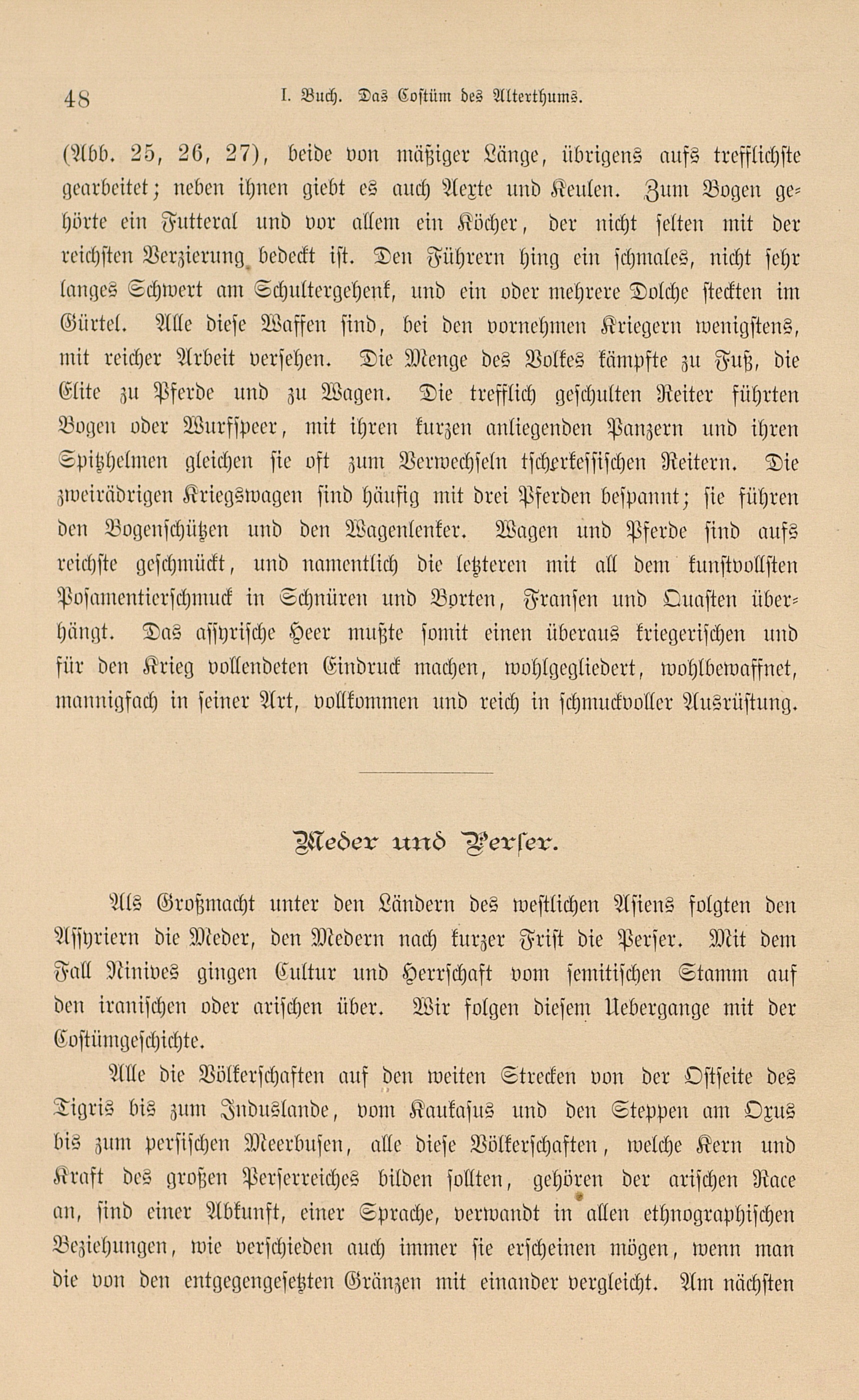 48 I. Buch. Das Costüm des Alterthums.

(Abb. 25, 26, 27), beide von mäßiger Länge, übrigens aufs trefflichste gearbeitet; neben ihnen giebt es auch Aexte und Keulen. Zum Bogen gehörte ein Futteral und vor allem ein Köcher, der nicht selten mit der reichsten Verzierung bedeckt ist. Den Führern hing ein schmales, nicht sehr langes Schwert am Schultergehenk, und ein oder mehrere Dolche steckten im Gürtel. Alle diese Waffen sind, bei den vornehmen Kriegern wenigstens, mit reicher Arbeit versehen. Die Menge des Volkes kämpfte zu Fuß, die Elite zu Pferde und zu Wagen. Die trefflich geschulten Reiter führten Bogen oder Wurfspeer, mit ihren kurzen anliegenden Panzern und ihren Spitzhelmen gleichen sie oft zum Verwechseln tscherkessischen Reitern. Die zweirädrigen Kriegswagen sind häufig mit drei Pferden bespannt; sie führen den Bogenschützen und den Wagenlenker. Wagen und Pferde sind aufs reichste geschmückt, und namentlich die letzteren mit all dem kunstvollsten Posamentierschmuck in Schnüren und Borten, Fransen und Quasten überhängt. Das assyrische Heer mußte somit einen überaus kriegerischen und für den Krieg vollendeten Eindruck machen, wohlgegliedert, wohlbewaffnet, mannigfach in seiner Art, vollkommen und reich in schmuckvoller Ausrüstung.

Meder und Perser.

Als Großmacht unter den Ländern des westlichen Asiens folgten den Assyriern die Meder, den Medern nach kurzer Frist die Perser. Mit dem Fall Ninives gingen Cultur und Herrschaft vom semitischen Stamm auf den iranischen oder arischen über. Wir folgen diesem Uebergange mit der Costümgeschichte.

Alle die Völkerschaften auf den weiten Strecken von der Ostseite des Tigris bis zum Induslande, vom Kaukasus und den Steppen am Oxus bis zum persischen Meerbusen, alle diese Völkerschaften, welche Kern und Kraft des großen Perserreiches bilden sollten, gehören der arischen Race an, sind einer Abkunft, einer Sprache, verwandt in allen ethnographischen Beziehungen, wie verschieden auch immer sie erscheinen mögen, wenn man die von den entgegengesetzten Gränzen mit einander vergleicht. Am nächsten